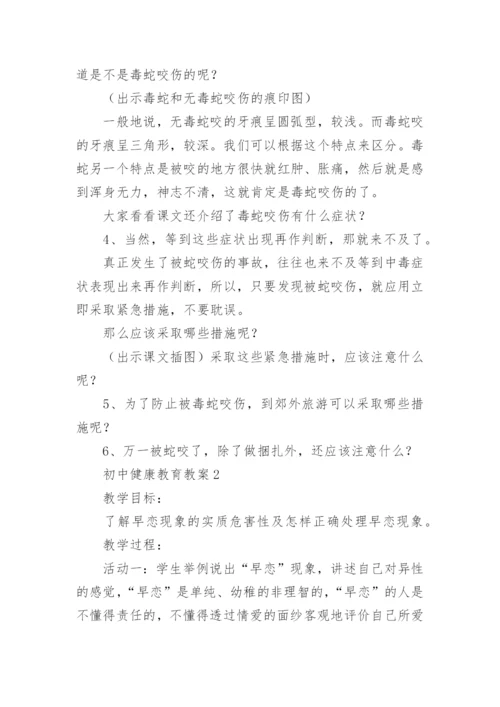 道是不是毒蛇咬伤的呢？

（出示毒蛇和无毒蛇咬伤的痕印图）

一般地说，无毒蛇咬的牙痕呈圆弧型，较浅。而毒蛇咬的牙痕呈三角形，较深。我们可以根据这个特点来区分。毒蛇另一个特点是被咬的地方很快就红肿、胀痛，然后就是感到浑身无力，神志不清，这就肯定是毒蛇咬伤的了。

大家看看课文还介绍了毒蛇咬伤有什么症状？

4、当然，等到这些症状出现再作判断，那就来不及了。

真正发生了被蛇咬伤的事故，往往也来不及等到中毒症状表现出来再作判断，所以，只要发现被蛇咬伤，就应用立即采取紧急措施，不要耽误。

那么应该采取哪些措施呢？

（出示课文插图）采取这些紧急措施时，应该注意什么呢？

5、为了防止被毒蛇咬伤，到郊外旅游可以采取哪些措施呢？

6、万一被蛇咬了，除了做捆扎外，还应该注意什么？

初中健康教育教案2

教学目标：

了解早恋现象的实质危害性及怎样正确处理早恋现象。

教学过程：

活动一：学生举例说出“早恋”现象，讲述自己对异性的感觉，“早恋”是单纯、幼稚的非理智的，“早恋”的人是不懂得责任的，不懂得透过情爱的面纱客观地评价自己所爱